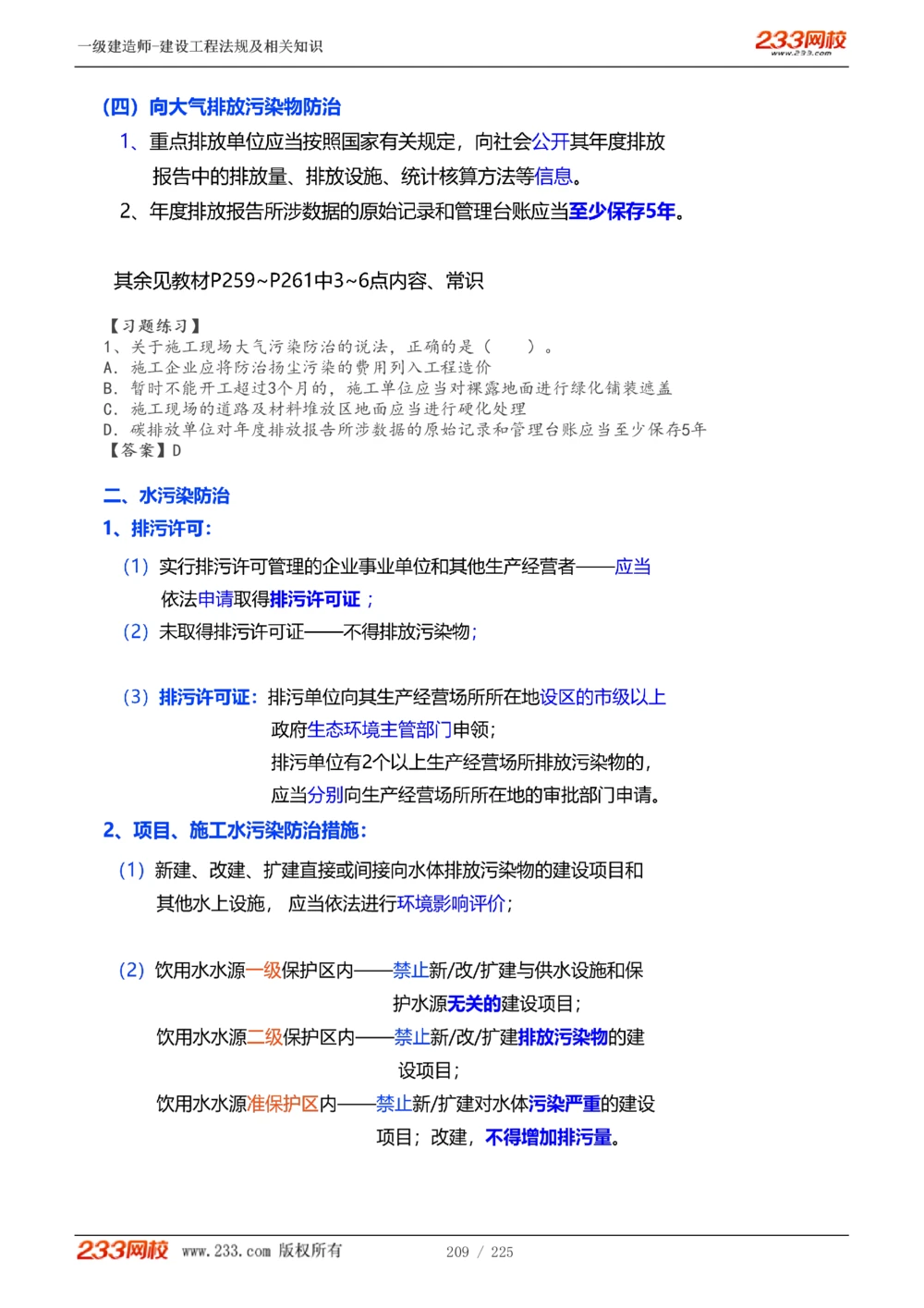 一级建造师-建设工程法规及相关知识

233网校
www.233.com

（四）向大气排放污染物防治

1、重点排放单位应当按照国家有关规定，向社会公开其年度排放报告中的排放量、排放设施、统计核算方法等信息。

2、年度排放报告所涉数据的原始记录和管理台账应当至少保存5年。

其余见教材P259~P261中3~6点内容、常识

【习题练习】
1、关于施工现场大气污染防治的说法，正确的是（　　）。
A. 施工企业应将防治扬尘污染的费用列入工程造价
B. 暂时不能开工超过3个月的，施工单位应当对裸露地面进行绿化铺装遮盖
C. 施工现场的道路及材料堆放区地面应当进行硬化处理
D. 碳排放单位对年度排放报告所涉数据的原始记录和管理台账应当至少保存5年
【答案】D

二、水污染防治

1、排污许可：

（1）实行排污许可管理的企业事业单位和其他生产经营者——应当依法申请取得排污许可证；

（2）未取得排污许可证——不得排放污染物；

（3）排污许可证：排污单位向其生产经营场所所在地设区的市级以上政府生态环境主管部门申领；
排污单位有2个以上生产经营场所排放污染物的，应当分别向生产经营场所所在地的审批部门申请。

2、项目、施工水污染防治措施：

（1）新建、改建、扩建直接或间接向水体排放污染物的建设项目和其他水上设施，应当依法进行环境影响评价；

（2）饮用水水源一级保护区内——禁止新/改/扩建与供水设施和保护水源无关的建设项目；
饮用水水源二级保护区内——禁止新/改/扩建排放污染物的建设项目；
饮用水水源准保护区内——禁止新/扩建对水体污染严重的建设项目；改建，不得增加排污量。

233网校 www.233.com 版权所有 209 / 225